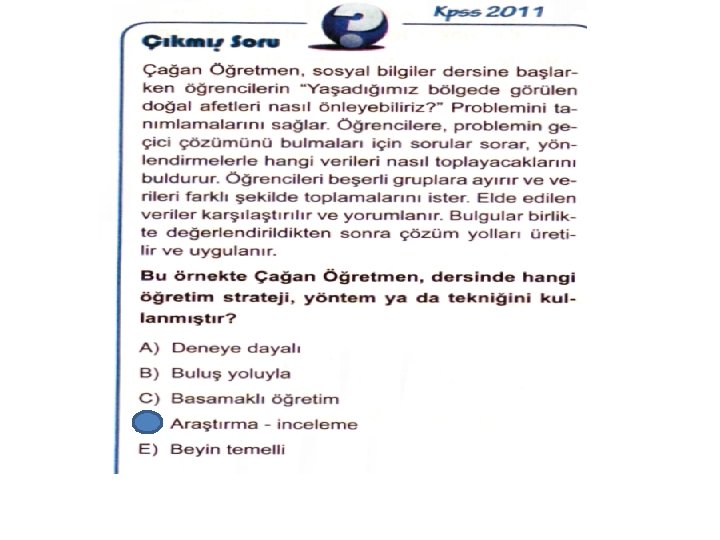 Kpss 2011

Çıkmış Soru

Çağan Öğretmen, sosyal bilgiler dersine başlarken öğrencilerin "Yaşadığımız bölgede görülen doğal afetleri nasıl önleyebiliriz?" Problemini tanımlamalarını sağlar. Öğrencilere, problemin geçici çözümünü bulmaları için sorular sorar, yönlendirmelerle hangi verileri nasıl toplayacaklarını buldurur. Öğrencileri beşerli gruplara ayırır ve verileri farklı şekilde toplamalarını ister. Elde edilen veriler karşılaştırılır ve yorumlanır. Bulgular birlikte değerlendirildikten sonra çözüm yolları üretilir ve uygulanır.

Bu örnekte Çağan Öğretmen, dersinde hangi öğretim strateji, yöntem ya da tekniğini kullanmıştır?

A) Deneye dayalı
B) Buluş yoluyla
C) Basamaklı öğretim
Araştırma - inceleme
E) Beyin temelli